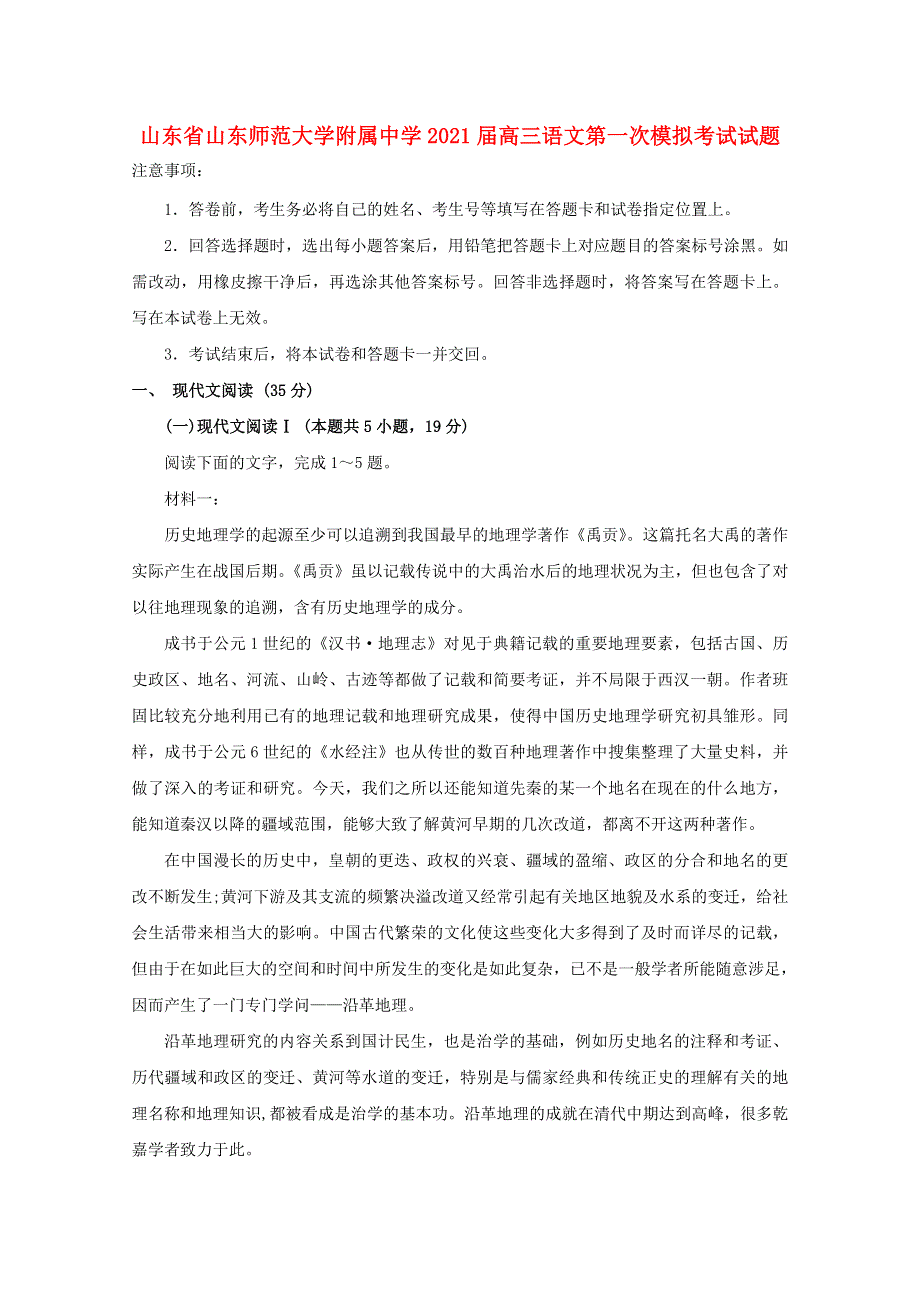 山东省山东师范大学附属中学2021届高三语文第一次模拟考试试题

注意事项：

1．答卷前，考生务必将自己的姓名、考生号等填写在答题卡和试卷指定位置上。

2．回答选择题时，选出每小题答案后，用铅笔把答题卡上对应题目的答案标号涂黑。如需改动，用橡皮擦干净后，再选涂其他答案标号。回答非选择题时，将答案写在答题卡上。写在本试卷上无效。

3．考试结束后，将本试卷和答题卡一并交回。

一、 现代文阅读（35分）

(一)现代文阅读Ⅰ（本题共5小题，19分）

阅读下面的文字，完成1～5题。

材料一：

历史地理学的起源至少可以追溯到我国最早的地理学著作《禹贡》。这篇托名大禹的著作实际产生在战国后期。《禹贡》虽以记载传说中的大禹治水后的地理状况为主，但也包含了对以往地理现象的追溯，含有历史地理学的成分。

成书于公元1世纪的《汉书·地理志》对见于典籍记载的重要地理要素，包括古国、历史政区、地名、河流、山岭、古迹等都做了记载和简要考证，并不局限于西汉一朝。作者班固比较充分地利用已有的地理记载和地理研究成果，使得中国历史地理学研究初具雏形。同样，成书于公元6世纪的《水经注》也从传世的数百种地理著作中搜集整理了大量史料，并做了深入的考证和研究。今天，我们之所以还能知道先秦的某一个地名在现在的什么地方，能知道秦汉以降的疆域范围，能够大致了解黄河早期的几次改道，都离不开这两种著作。

在中国漫长的历史中，皇朝的更迭、政权的兴衰、疆域的盈缩、政区的分合和地名的更改不断发生;黄河下游及其支流的频繁决溢改道又经常引起有关地区地貌及水系的变迁，给社会生活带来相当大的影响。中国古代繁荣的文化使这些变化大多得到了及时而详尽的记载，但由于在如此巨大的空间和时间中所发生的变化是如此复杂，已不是一般学者所能随意涉足，因而产生了一门专门学问——沿革地理。

沿革地理研究的内容关系到国计民生，也是治学的基础，例如历史地名的注释和考证、历代疆域和政区的变迁、黄河等水道的变迁，特别是与儒家经典和传统正史的理解有关的地理名称和地理知识,都被看成是治学的基本功。沿革地理的成就在清代中期达到高峰，很多乾嘉学者致力于此。